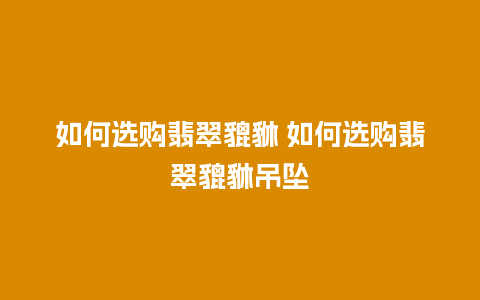 如何选购翡翠貔貅 如何选购翡翠貔貅吊坠